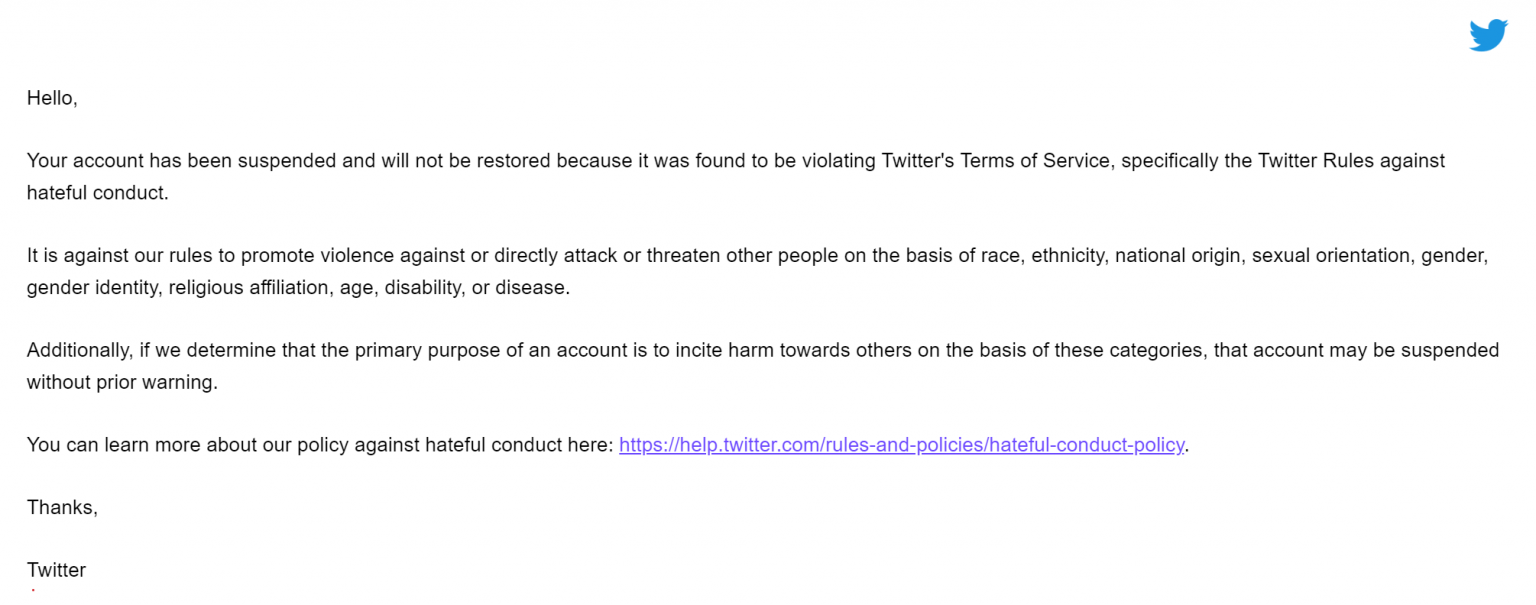 Hello,

Your account has been suspended and will not be restored because it was found to be violating Twitter's Terms of Service, specifically the Twitter Rules against hateful conduct.

It is against our rules to promote violence against or directly attack or threaten other people on the basis of race, ethnicity, national origin, sexual orientation, gender, gender identity, religious affiliation, age, disability, or disease.

Additionally, if we determine that the primary purpose of an account is to incite harm towards others on the basis of these categories, that account may be suspended without prior warning.

You can learn more about our policy against hateful conduct here: https://help.twitter.com/rules-and-policies/hateful-conduct-policy.

Thanks,

Twitter